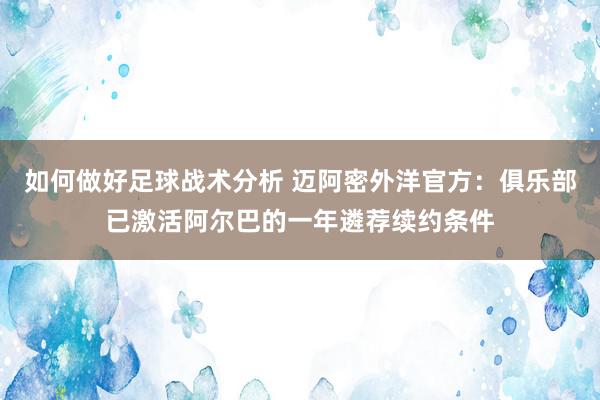 如何做好足球战术分析 迈阿密外洋官方：俱乐部已激活阿尔巴的一年遴荐续约条件